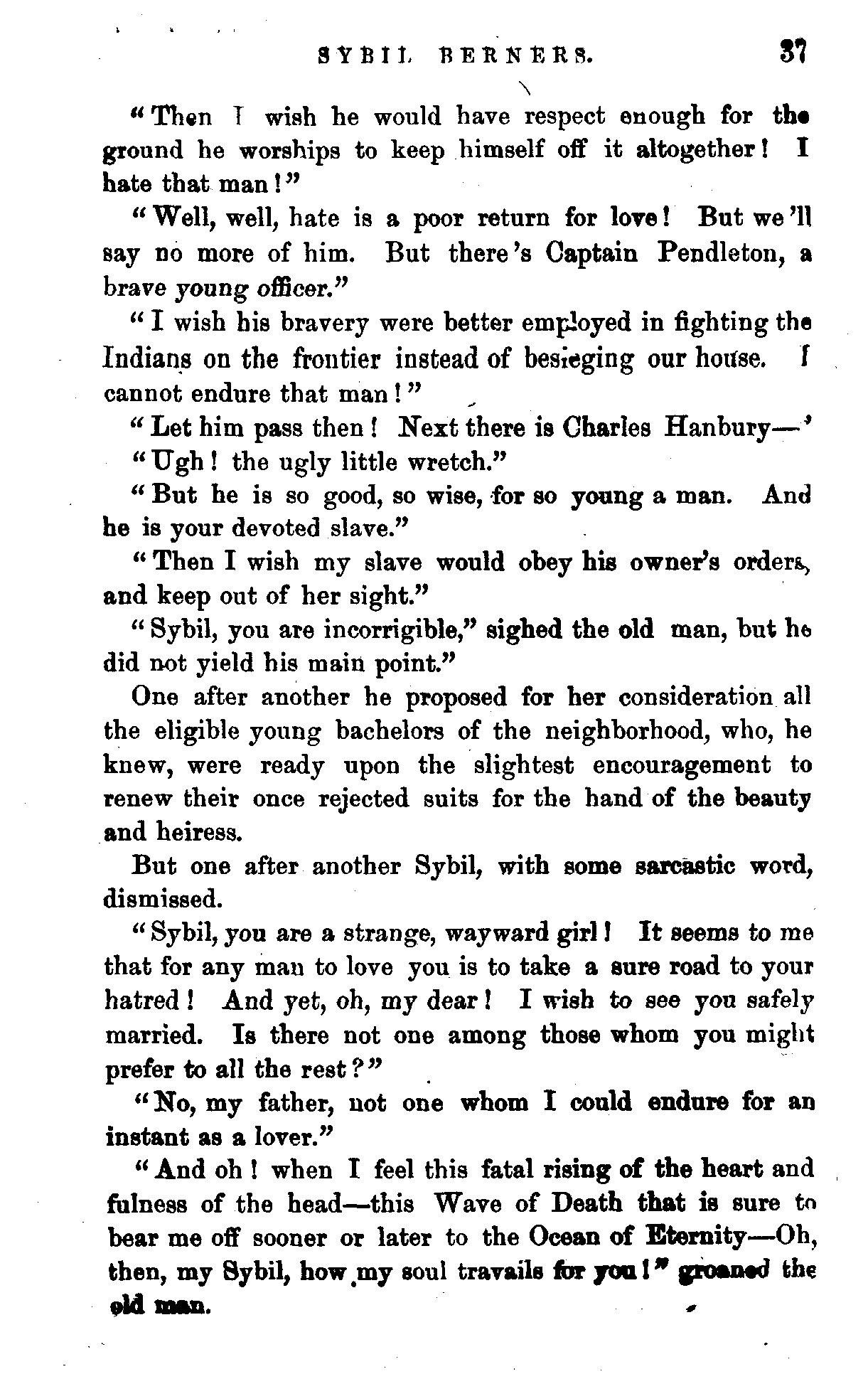 SYBIL BERNERS. 37

"Then I wish he would have respect enough for the ground he worships to keep himself off it altogether! I hate that man!"

"Well, well, hate is a poor return for love! But we'll say no more of him. But there's Captain Pendleton, a brave young officer."

"I wish his bravery were better employed in fighting the Indians on the frontier instead of besieging our house. I cannot endure that man!"

"Let him pass then! Next there is Charles Hanbury—'

"Ugh! the ugly little wretch."

"But he is so good, so wise, for so young a man. And he is your devoted slave."

"Then I wish my slave would obey his owner's orders, and keep out of her sight."

"Sybil, you are incorrigible," sighed the old man, but he did not yield his main point."

One after another he proposed for her consideration all the eligible young bachelors of the neighborhood, who, he knew, were ready upon the slightest encouragement to renew their once rejected suits for the hand of the beauty and heiress.

But one after another Sybil, with some sarcastic word, dismissed.

"Sybil, you are a strange, wayward girl! It seems to me that for any man to love you is to take a sure road to your hatred! And yet, oh, my dear! I wish to see you safely married. Is there not one among those whom you might prefer to all the rest?"

"No, my father, not one whom I could endure for an instant as a lover."

"And oh! when I feel this fatal rising of the heart and fulness of the head—this Wave of Death that is sure to bear me off sooner or later to the Ocean of Eternity—Oh, then, my Sybil, how my soul travails for you!" groaned the old man.